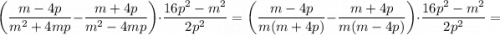 $\left(\frac{m-4p}{m^2+4mp}-\frac{m+4p}{m^2-4mp}\right)\cdot\frac{16p^2-m^2}{2p^2}=\left(\frac{m-4p}{m(m+4p)}-\frac{m+4p}{m(m-4p)}\right)\cdot\frac{16p^2-m^2}{2p^2}=$